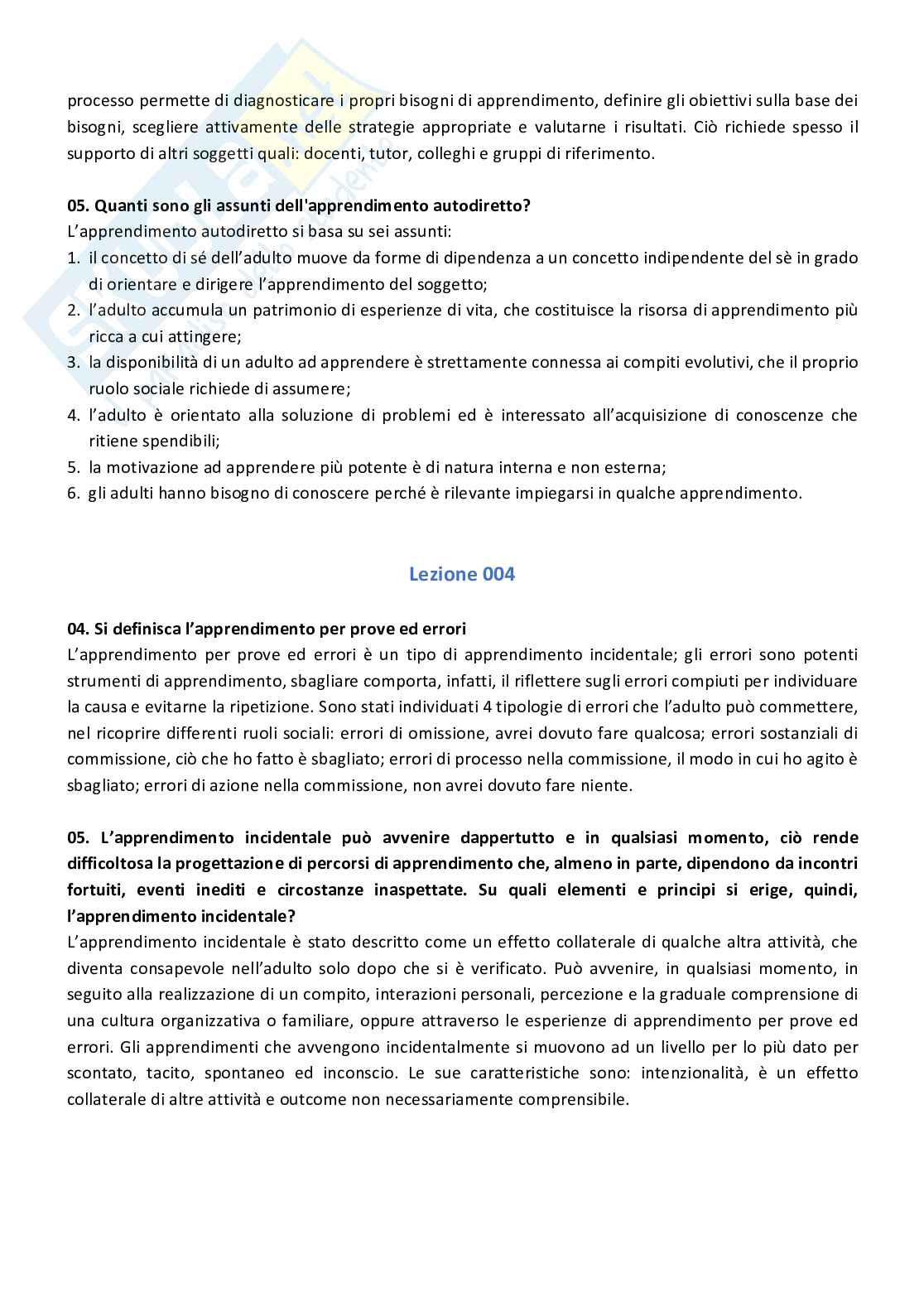 processo permette di diagnosticare i propri bisogni di apprendimento, definire gli obiettivi sulla base dei bisogni, scegliere attivamente delle strategie appropriate e valutarne i risultati. Ciò richiede spesso il supporto di altri soggetti quali: docenti, tutor, colleghi e gruppi di riferimento.

**05. Quanti sono gli assunti dell'apprendimento autodiretto?**
L'apprendimento autodiretto si basa su sei assunti:
1. il concetto di sé dell'adulto muove da forme di dipendenza a un concetto indipendente del sè in grado di orientare e dirigere l'apprendimento del soggetto;
2. l'adulto accumula un patrimonio di esperienze di vita, che costituisce la risorsa di apprendimento più ricca a cui attingere;
3. la disponibilità di un adulto ad apprendere è strettamente connessa ai compiti evolutivi, che il proprio ruolo sociale richiede di assumere;
4. l'adulto è orientato alla soluzione di problemi ed è interessato all'acquisizione di conoscenze che ritiene spendibili;
5. la motivazione ad apprendere più potente è di natura interna e non esterna;
6. gli adulti hanno bisogno di conoscere perché è rilevante impiegarsi in qualche apprendimento.

Lezione 004

**04. Si definisca l'apprendimento per prove ed errori**
L'apprendimento per prove ed errori è un tipo di apprendimento incidentale; gli errori sono potenti strumenti di apprendimento, sbagliare comporta, infatti, il riflettere sugli errori compiuti per individuare la causa e evitarne la ripetizione. Sono stati individuati 4 tipologie di errori che l'adulto può commettere, nel ricoprire differenti ruoli sociali: errori di omissione, avrei dovuto fare qualcosa; errori sostanziali di commissione, ciò che ho fatto è sbagliato; errori di processo nella commissione, il modo in cui ho agito è sbagliato; errori di azione nella commissione, non avrei dovuto fare niente.

**05. L'apprendimento incidentale può avvenire dappertutto e in qualsiasi momento, ciò rende difficoltosa la progettazione di percorsi di apprendimento che, almeno in parte, dipendono da incontri fortuiti, eventi inediti e circostanze inaspettate. Su quali elementi e principi si erige, quindi, l'apprendimento incidentale?**
L'apprendimento incidentale è stato descritto come un effetto collaterale di qualche altra attività, che diventa consapevole nell'adulto solo dopo che si è verificato. Può avvenire, in qualsiasi momento, in seguito alla realizzazione di un compito, interazioni personali, percezione e la graduale comprensione di una cultura organizzativa o familiare, oppure attraverso le esperienze di apprendimento per prove ed errori. Gli apprendimenti che avvengono incidentalmente si muovono ad un livello per lo più dato per scontato, tacito, spontaneo ed inconscio. Le sue caratteristiche sono: intenzionalità, è un effetto collaterale di altre attività e outcome non necessariamente comprensibile.